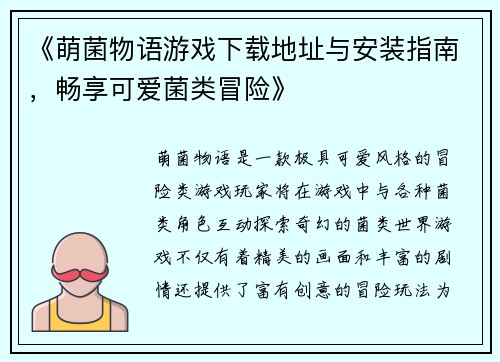 《萌菌物语游戏下载地址与安装指南，畅享可爱菌类冒险》

萌菌物语是一款极具可爱风格的冒险类游戏玩家将在游戏中与各种菌类角色互动探索奇幻的菌类世界游戏不仅有着精美的画面和丰富的剧情还提供了富有创意的冒险玩法为